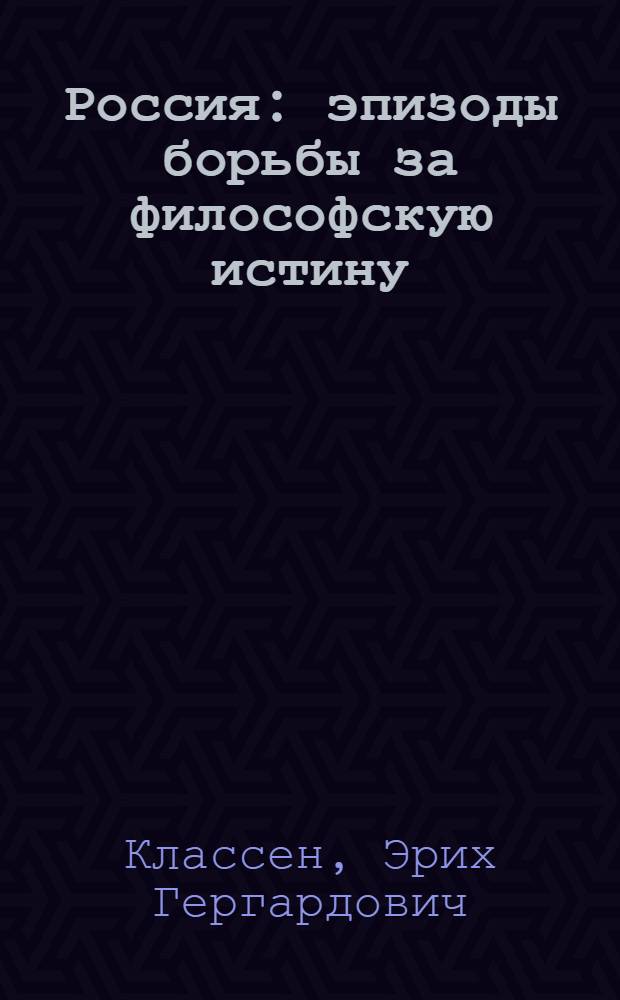 Россия: эпизоды борьбы за философскую истину

Классен, Эрих Гергардович